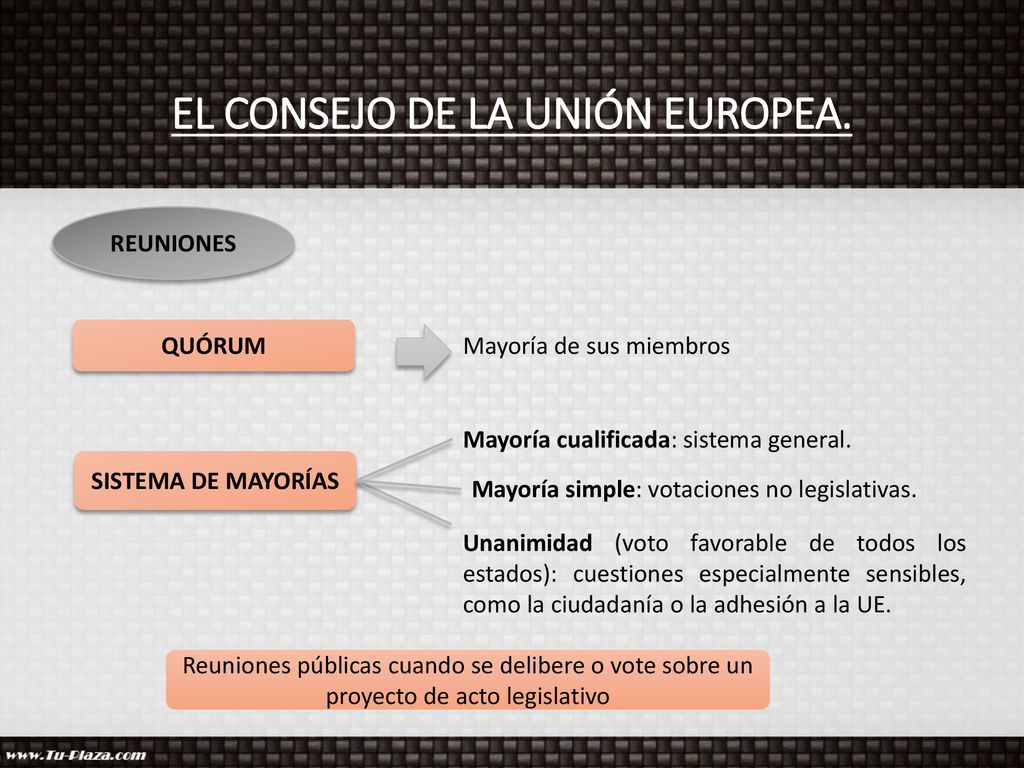 EL CONSEJO DE LA UNIÓN EUROPEA.

REUNIONES

QUÓRUM

Mayoría de sus miembros

SISTEMA DE MAYORÍAS

Mayoría cualificada: sistema general.

Mayoría simple: votaciones no legislativas.

Unanimidad (voto favorable de todos los estados): cuestiones especialmente sensibles, como la ciudadanía o la adhesión a la UE.

Reuniones públicas cuando se delibere o vote sobre un proyecto de acto legislativo

www.Tu-Plaza.com